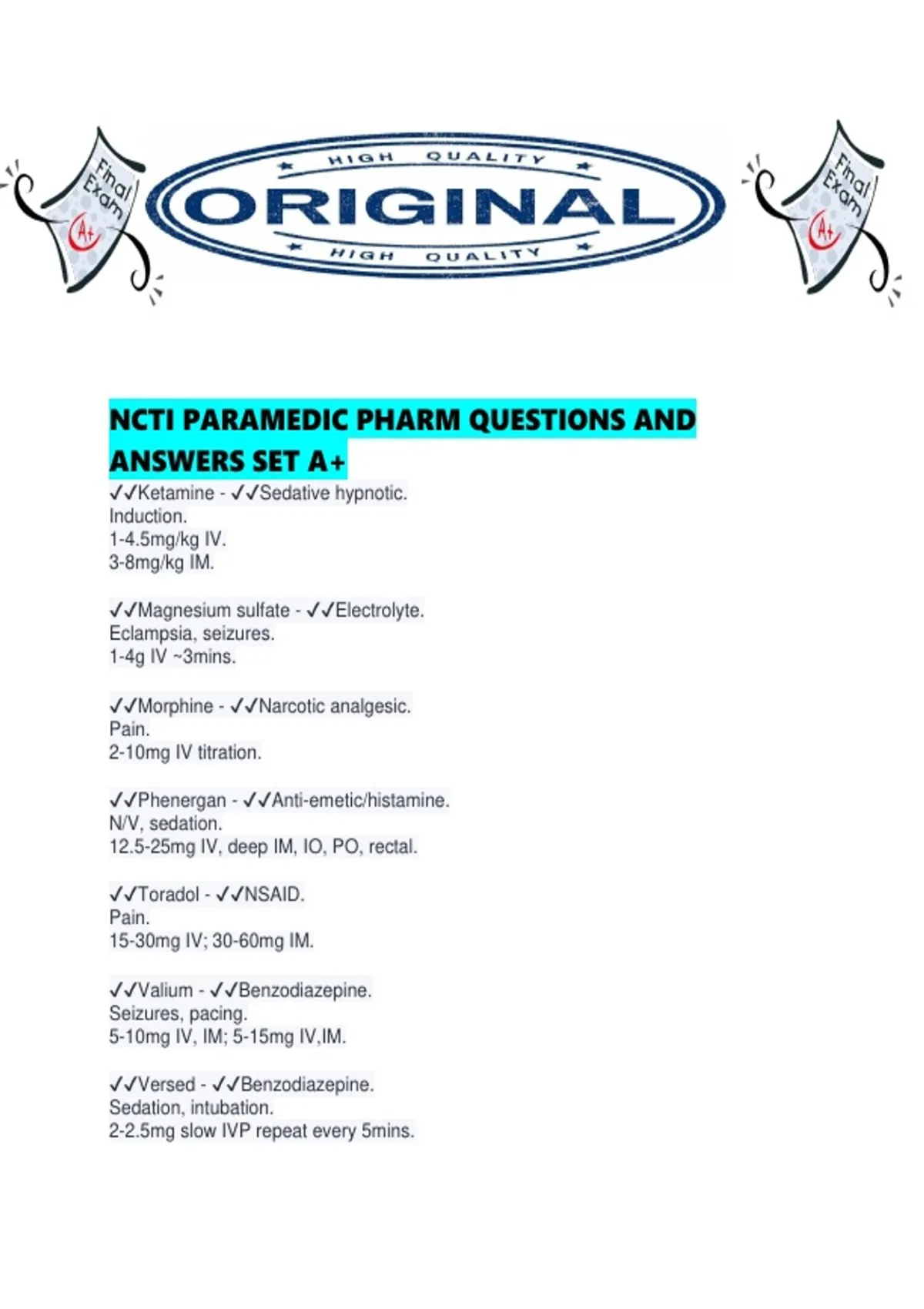 Final Exam A+

HIGH QUALITY
ORIGINAL
HIGH QUALITY

Final Exam A+

NCTI PARAMEDIC PHARM QUESTIONS AND ANSWERS SET A+

✓✓Ketamine - ✓✓Sedative hypnotic.
Induction.
1-4.5mg/kg IV.
3-8mg/kg IM.

✓✓Magnesium sulfate - ✓✓Electrolyte.
Eclampsia, seizures.
1-4g IV ~3mins.

✓✓Morphine - ✓✓Narcotic analgesic.
Pain.
2-10mg IV titration.

✓✓Phenergan - ✓✓Anti-emetic/histamine.
N/V, sedation.
12.5-25mg IV, deep IM, IO, PO, rectal.

✓✓Toradol - ✓✓NSAID.
Pain.
15-30mg IV; 30-60mg IM.

✓✓Valium - ✓✓Benzodiazepine.
Seizures, pacing.
5-10mg IV, IM; 5-15mg IV,IM.

✓✓Versed - ✓✓Benzodiazepine.
Sedation, intubation.
2-2.5mg slow IVP repeat every 5mins.